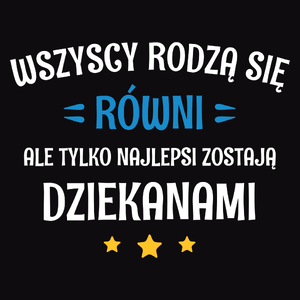 WSZYSCY RODZĄ SIĘ
RÓWNI
ALE TYLKO NAJLEPSI ZOSTAJĄ
DZIEKANAMI